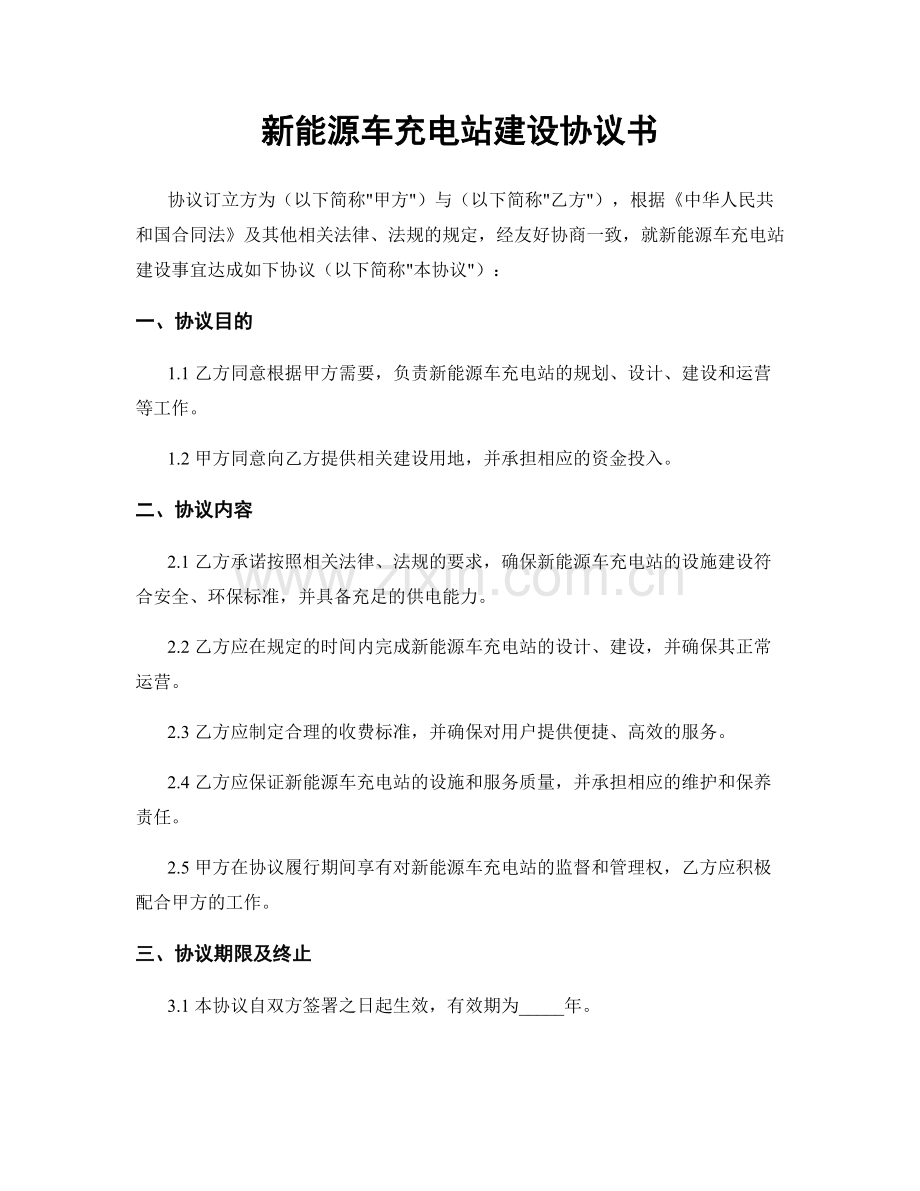 新能源车充电站建设协议书

协议订立方为（以下简称“甲方”）与（以下简称“乙方”），根据《中华人民共和国合同法》及其他相关法律、法规的规定，经友好协商一致，就新能源车充电站建设事宜达成如下协议（以下简称“本协议”）：

一、协议目的

1.1乙方同意根据甲方需要，负责新能源车充电站的规划、设计、建设和运营等工作。

1.2甲方同意向乙方提供相关建设用地，并承担相应的资金投入。

二、协议内容

2.1乙方承诺按照相关法律、法规的要求，确保新能源车充电站的设施建设符合安全、环保标准，并具备充足的供电能力。

2.2乙方应在规定的时间内完成新能源车充电站的设计、建设，并确保其正常运营。

2.3乙方应制定合理的收费标准，并确保对用户提供便捷、高效的服务。

2.4乙方应保证新能源车充电站的设施和服务质量，并承担相应的维护和保养责任。

2.5甲方在协议履行期间享有对新能源车充电站的监督和管理权，乙方应积极配合甲方的工作。

三、协议期限及终止

3.1本协议自双方签署之日起生效，有效期为____年。

www.zixin.com.cn